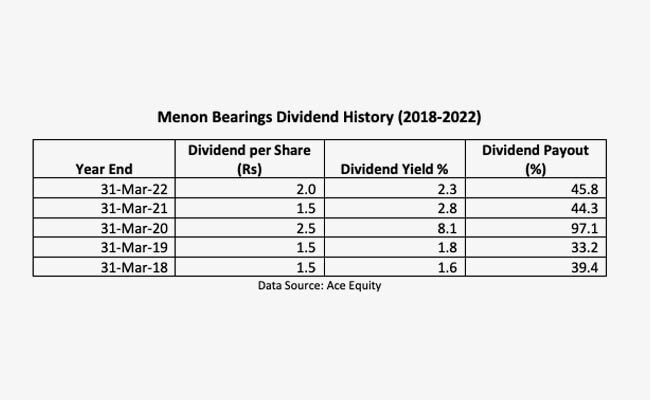 Menon Bearings Dividend History (2018-2022)

| Year End | Dividend per Share (Rs) | Dividend Yield % | Dividend Payout (%) |
|---|---|---|---|
| 31-Mar-22 | 2.0 | 2.3 | 45.8 |
| 31-Mar-21 | 1.5 | 2.8 | 44.3 |
| 31-Mar-20 | 2.5 | 8.1 | 97.1 |
| 31-Mar-19 | 1.5 | 1.8 | 33.2 |
| 31-Mar-18 | 1.5 | 1.6 | 39.4 |

Data Source: Ace Equity